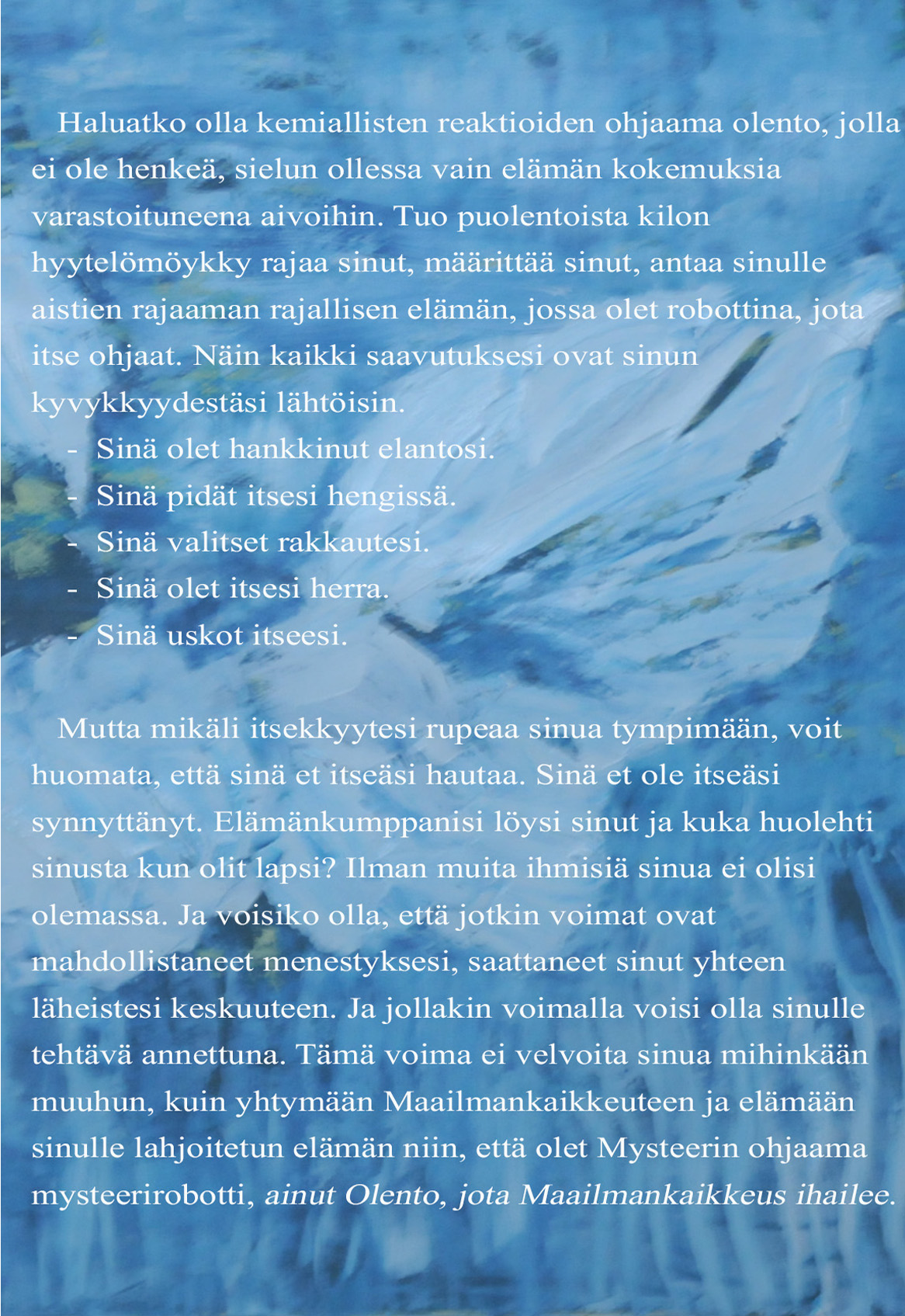 Haluatko olla kemiallisten reaktioiden ohjaama olento, jolla ei ole henkeä, sielun ollessa vain elämän kokemuksia varastoituneena aivoihin. Tuo puolentoista kilon hyytelömöykky rajaa sinut, määrittää sinut, antaa sinulle aistien rajaaman rajallisen elämän, jossa olet robottina, jota itse ohjaat. Näin kaikki saavutuksesi ovat sinun kyvykkyydestäsi lähtöisin.
- Sinä olet hankkinut elantosi.
- Sinä pidät itsesi hengissä.
- Sinä valitset rakkautesi.
- Sinä olet itsesi herra.
- Sinä uskot itseesi.

Mutta mikäli itsekkyytesi rupeaa sinua tympimään, voit huomata, että sinä et itseäsi hautaa. Sinä et ole itseäsi synnyttänyt. Elämänkumppanisi löysi sinut ja kuka huolehti sinusta kun olit lapsi? Ilman muita ihmisiä sinua ei olisi olemassa. Ja voisiko olla, että jotkin voimat ovat mahdollistaneet menestyksesi, saattaneet sinut yhteen läheistesi keskuuteen. Ja jollakin voimalla voisi olla sinulle tehtävä annettuna. Tämä voima ei velvoita sinua mihinkään muuhun, kuin yhtymään Maailmankaikkeuteen ja elämään sinulle lahjoitetun elämän niin, että olet Mysteerin ohjaama mysteerirobotti, ainut Olento, jota Maailmankaikkeus ihailee.